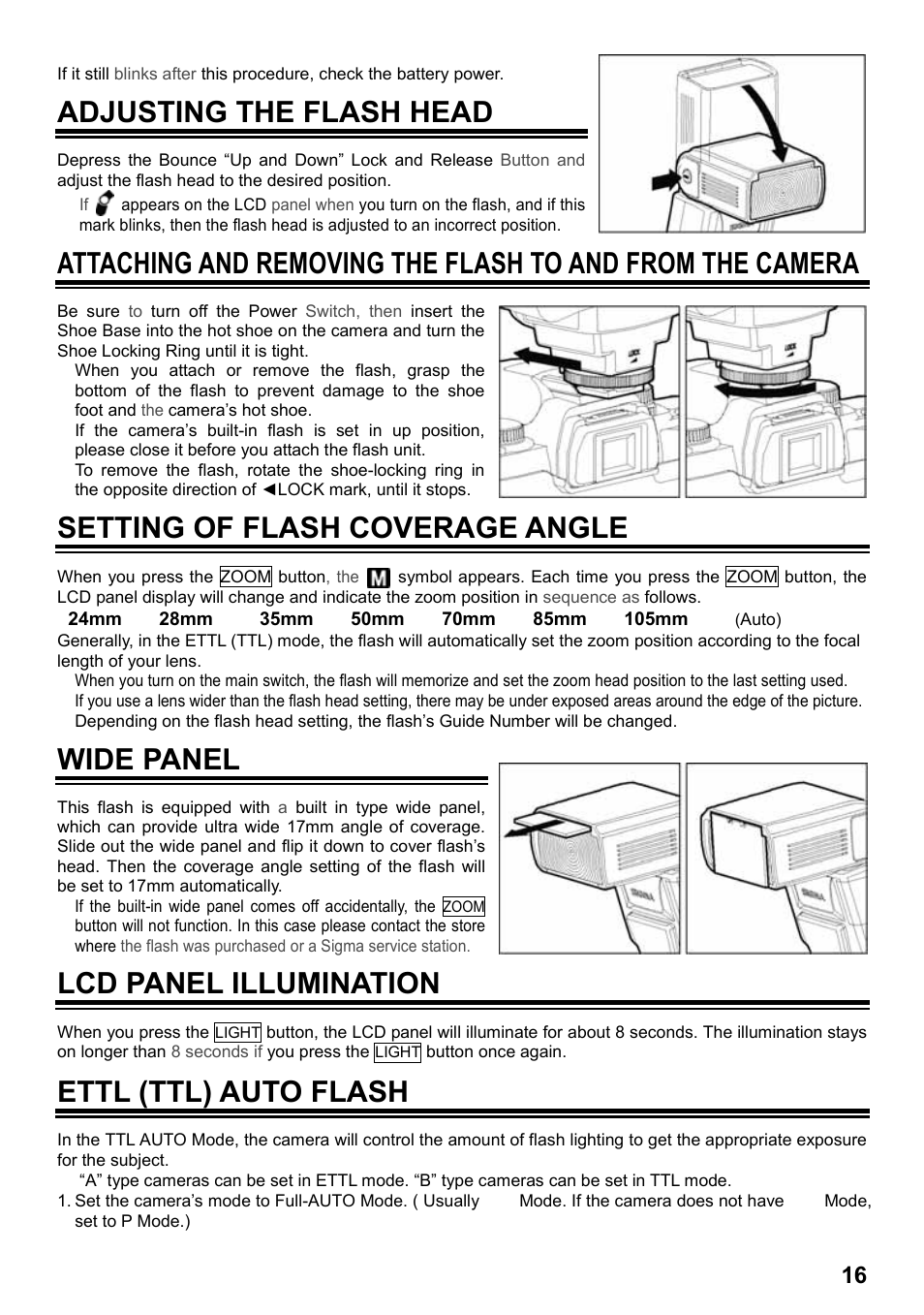 If it still blinks after this procedure, check the battery power.

ADJUSTING THE FLASH HEAD

Depress the Bounce “Up and Down” Lock and Release Button and adjust the flash head to the desired position.

If appears on the LCD panel when you turn on the flash, and if this mark blinks, then the flash head is adjusted to an incorrect position.

ATTACHING AND REMOVING THE FLASH TO AND FROM THE CAMERA

Be sure to turn off the Power Switch, then insert the Shoe Base into the hot shoe on the camera and turn the Shoe Locking Ring until it is tight.

When you attach or remove the flash, grasp the bottom of the flash to prevent damage to the shoe foot and the camera’s hot shoe.

If the camera’s built-in flash is set in up position, please close it before you attach the flash unit.

To remove the flash, rotate the shoe-locking ring in the opposite direction of ◄LOCK mark, until it stops.

LOCK

LOCK

SETTING OF FLASH COVERAGE ANGLE

When you press the ZOOM button, the M symbol appears. Each time you press the ZOOM button, the LCD panel display will change and indicate the zoom position in sequence as follows.

24mm 28mm 35mm 50mm 70mm 85mm 105mm (Auto)

Generally, in the ETTL (TTL) mode, the flash will automatically set the zoom position according to the focal length of your lens.

When you turn on the main switch, the flash will memorize and set the zoom head position to the last setting used.

If you use a lens wider than the flash head setting, there may be under exposed areas around the edge of the picture.

Depending on the flash head setting, the flash’s Guide Number will be changed.

WIDE PANEL

This flash is equipped with a built in type wide panel, which can provide ultra wide 17mm angle of coverage. Slide out the wide panel and flip it down to cover flash’s head. Then the coverage angle setting of the flash will be set to 17mm automatically.

If the built-in wide panel comes off accidentally, the ZOOM button will not function. In this case please contact the store where the flash was purchased or a Sigma service station.

SIGMA

SIGMA

LCD PANEL ILLUMINATION

When you press the LIGHT button, the LCD panel will illuminate for about 8 seconds. The illumination stays on longer than 8 seconds if you press the LIGHT button once again.

ETTL (TTL) AUTO FLASH

In the TTL AUTO Mode, the camera will control the amount of flash lighting to get the appropriate exposure for the subject.

“A” type cameras can be set in ETTL mode. “B” type cameras can be set in TTL mode.

1. Set the camera’s mode to Full-AUTO Mode. ( Usually Mode. If the camera does not have Mode, set to P Mode.)

16